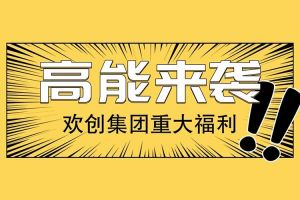 高能来袭

欢创集团重大福利

!!